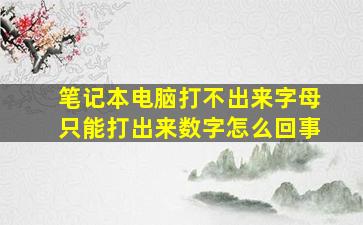 笔记本电脑打不出来字母
只能打出来数字怎么回事